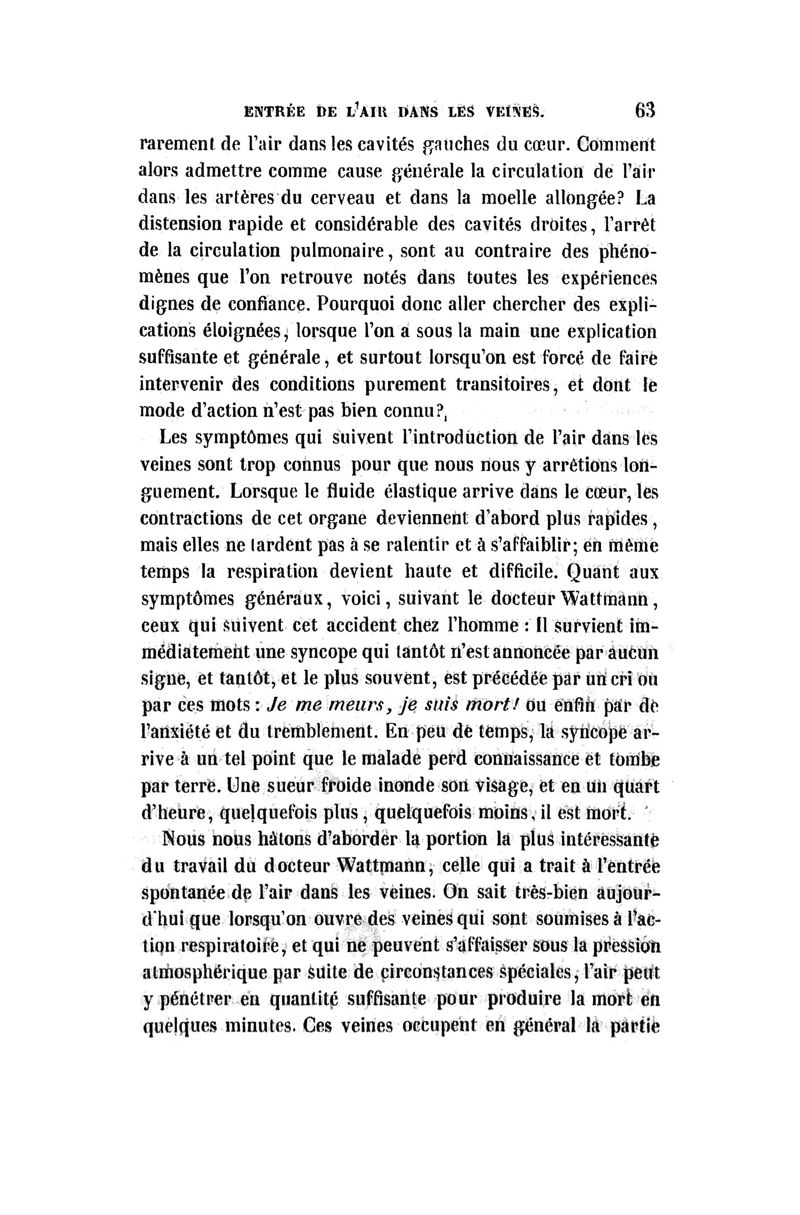 ENTRÉE DE L'AIR DANS LES VEINES. 63

rarement de l'air dans les cavités gauches du cœur. Comment alors admettre comme cause générale la circulation de l'air dans les artères du cerveau et dans la moelle allongée? La distension rapide et considérable des cavités droites, l'arrêt de la circulation pulmonaire, sont au contraire des phénomènes que l'on retrouve notés dans toutes les expériences dignes de confiance. Pourquoi donc aller chercher des explications éloignées, lorsque l'on a sous la main une explication suffisante et générale, et surtout lorsqu'on est forcé de faire intervenir des conditions purement transitoires, et dont le mode d'action n'est pas bien connu?

Les symptômes qui suivent l'introduction de l'air dans les veines sont trop connus pour que nous nous y arrêtions longuement. Lorsque le fluide élastique arrive dans le cœur, les contractions de cet organe deviennent d'abord plus rapides, mais elles ne tardent pas à se ralentir et à s'affaiblir; en même temps la respiration devient haute et difficile. Quant aux symptômes généraux, voici, suivant le docteur Wattmann, ceux qui suivent cet accident chez l'homme : Il survient immédiatement une syncope qui tantôt n'est annoncée par aucun signe, et tantôt, et le plus souvent, est précédée par un cri ou par ces mots : Je me meurs, je suis mort! ou enfin par de l'anxiété et du tremblement. En peu de temps, la syncope arrive à un tel point que le malade perd connaissance et tombe par terre. Une sueur froide inonde son visage, et en un quart d'heure, quelquefois plus, quelquefois moins, il est mort.

Nous nous hâtons d'aborder la portion la plus intéressante du travail du docteur Wattmann, celle qui a trait à l'entrée spontanée de l'air dans les veines. On sait très-bien aujourd'hui que lorsqu'on ouvre des veines qui sont soumises à l'action respiratoire, et qui ne peuvent s'affaisser sous la pression atmosphérique par suite de circonstances spéciales, l'air peut y pénétrer en quantité suffisante pour produire la mort en quelques minutes. Ces veines occupent en général la partie